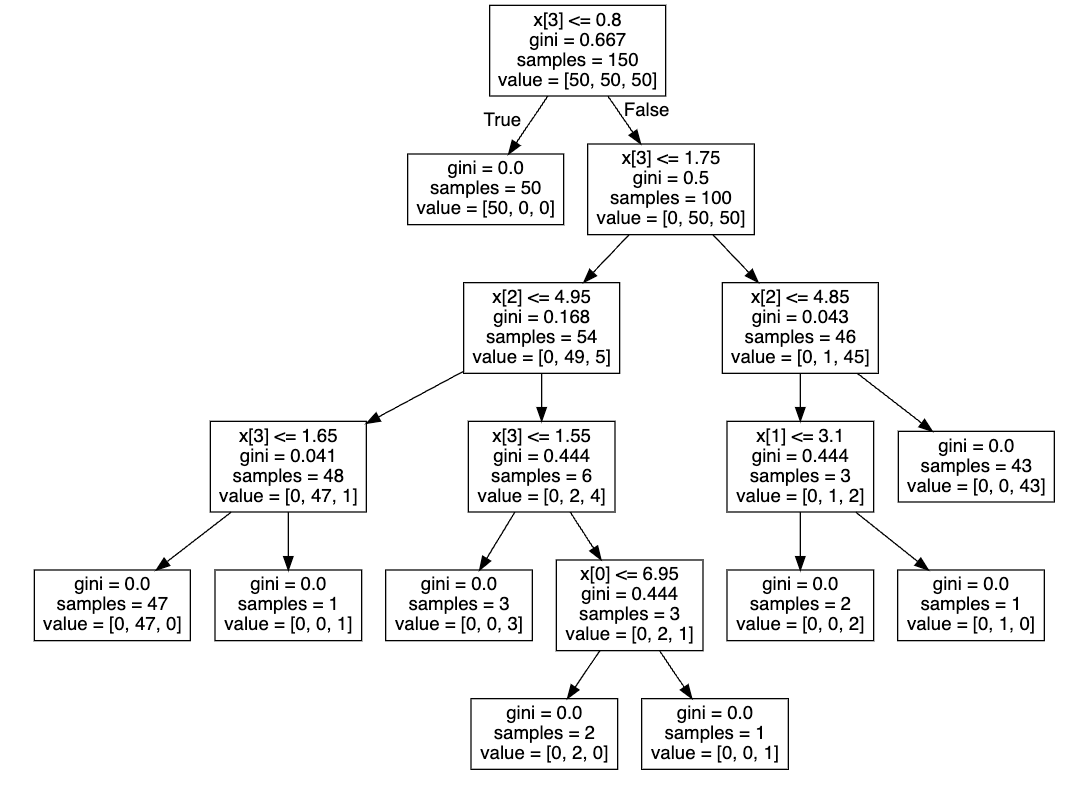 x[3] <= 0.8
gini = 0.667
samples = 150
value = [50, 50, 50]

True

False

gini = 0.0
samples = 50
value = [50, 0, 0]

x[3] <= 1.75
gini = 0.5
samples = 100
value = [0, 50, 50]

x[2] <= 4.95
gini = 0.168
samples = 54
value = [0, 49, 5]

x[2] <= 4.85
gini = 0.043
samples = 46
value = [0, 1, 45]

x[3] <= 1.65
gini = 0.041
samples = 48
value = [0, 47, 1]

x[3] <= 1.55
gini = 0.444
samples = 6
value = [0, 2, 4]

x[1] <= 3.1
gini = 0.444
samples = 3
value = [0, 1, 2]

gini = 0.0
samples = 43
value = [0, 0, 43]

gini = 0.0
samples = 47
value = [0, 47, 0]

gini = 0.0
samples = 1
value = [0, 0, 1]

gini = 0.0
samples = 3
value = [0, 0, 3]

x[0] <= 6.95
gini = 0.444
samples = 3
value = [0, 2, 1]

gini = 0.0
samples = 2
value = [0, 0, 2]

gini = 0.0
samples = 1
value = [0, 1, 0]

gini = 0.0
samples = 2
value = [0, 2, 0]

gini = 0.0
samples = 1
value = [0, 0, 1]